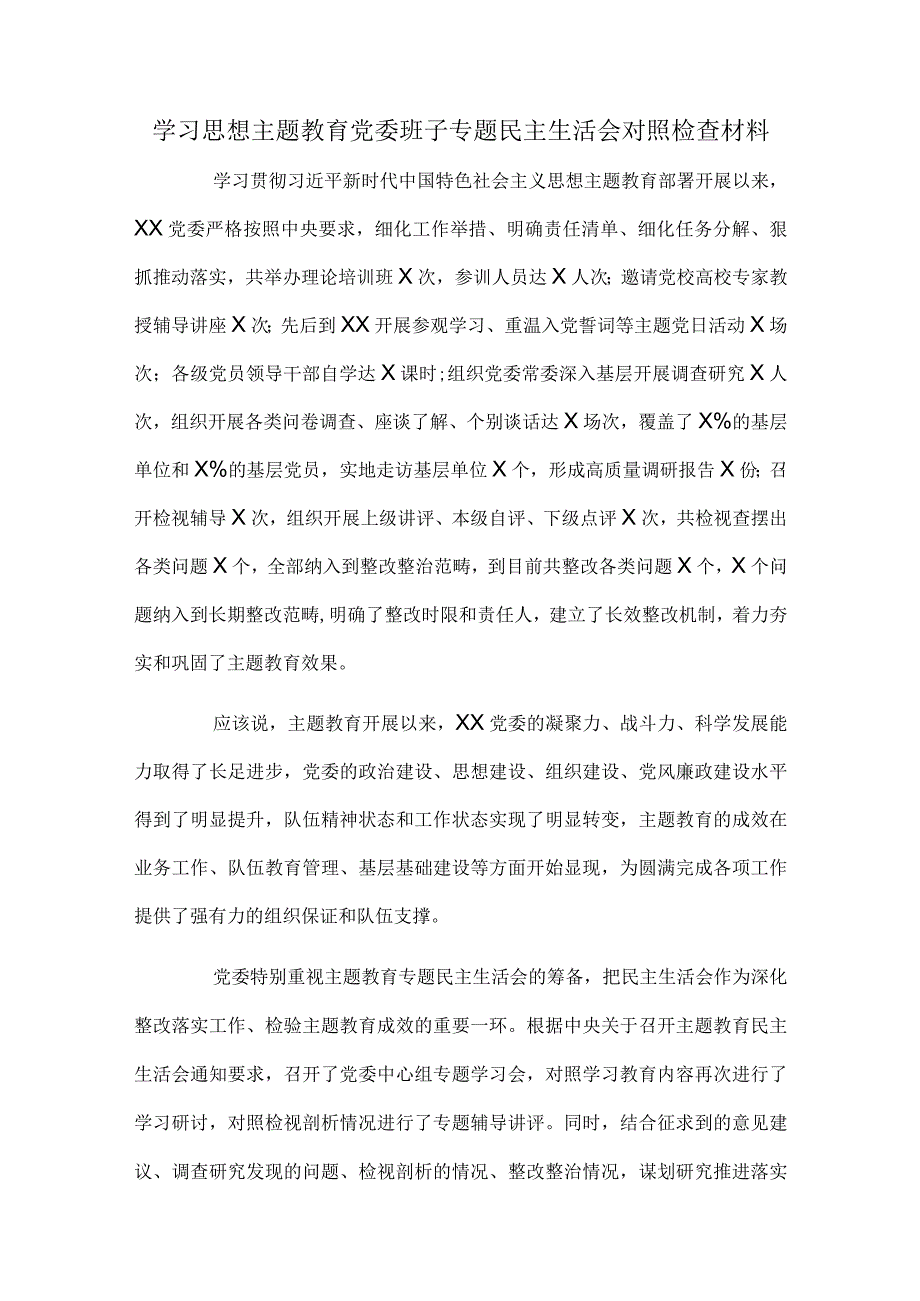 学习思想主题教育党委班子专题民主生活会对照检查材料

学习贯彻习近平新时代中国特色社会主义思想主题教育部署开展以来，XX党委严格按照中央要求，细化工作举措、明确责任清单、细化任务分解、狠抓推动落实，共举办理论培训班X次，参训人员达X人次；邀请党校高校专家教授辅导讲座X次；先后到XX开展参观学习、重温入党誓词等主题党日活动X场次；各级党员领导干部自学达X课时；组织党委常委深入基层开展调查研究X人次，组织开展各类问卷调查、座谈了解、个别谈话达X场次，覆盖了X%的基层单位和X%的基层党员，实地走访基层单位X个，形成高质量调研报告X份；召开检视辅导X次，组织开展上级讲评、本级自评、下级点评X次，共检视查摆出各类问题X个，全部纳入到整改整治范畴，到目前共整改各类问题X个，X个问题纳入到长期整改范畴，明确了整改时限和责任人，建立了长效整改机制，着力夯实和巩固了主题教育效果。

应该说，主题教育开展以来，XX党委的凝聚力、战斗力、科学发展能力取得了长足进步，党委的政治建设、思想建设、组织建设、党风廉政建设水平得到了明显提升，队伍精神状态和工作状态实现了明显转变，主题教育的成效在业务工作、队伍教育管理、基层基础建设等方面开始显现，为圆满完成各项工作提供了强有力的组织保证和队伍支撑。

党委特别重视主题教育专题民主生活会的筹备，把民主生活会作为深化整改落实工作、检验主题教育成效的重要一环。根据中央关于召开主题教育民主生活会通知要求，召开了党委中心组专题学习会，对照学习教育内容再次进行了学习研讨，对照检视剖析情况进行了专题辅导讲评。同时，结合征求到的意见建议、调查研究发现的问题、检视剖析的情况、整改整治情况，谋划研究推进落实